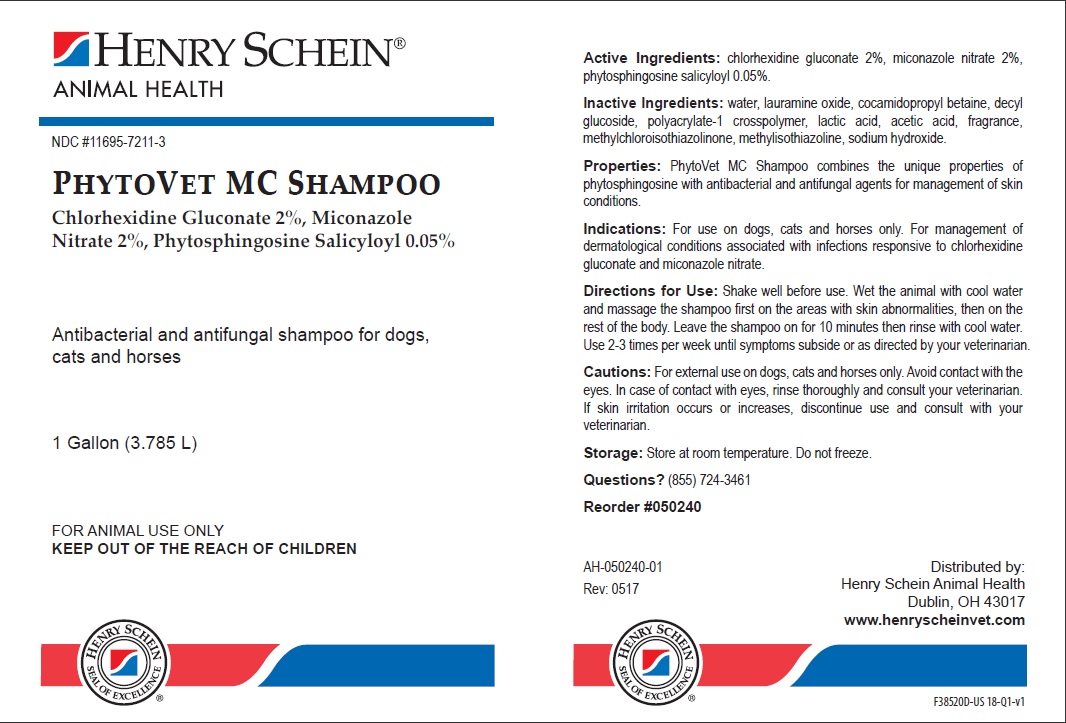 HENRY SCHEIN®
ANIMAL HEALTH

NDC #11695-7211-3

PHYTOVET MC SHAMPOO
Chlorhexidine Gluconate 2%, Miconazole Nitrate 2%, Phytosphingosine Salicyloyl 0.05%

Antibacterial and antifungal shampoo for dogs, cats and horses

1 Gallon (3.785 L)

FOR ANIMAL USE ONLY
KEEP OUT OF THE REACH OF CHILDREN

HENRY SCHEIN SEAL OF EXCELLENCE ®

Active Ingredients: chlorhexidine gluconate 2%, miconazole nitrate 2%, phytosphingosine salicyloyl 0.05%.

Inactive Ingredients: water, lauramine oxide, cocamidopropyl betaine, decyl glucoside, polyacrylate-1 crosspolymer, lactic acid, acetic acid, fragrance, methylchloroisothiazolinone, methylisothiazoline, sodium hydroxide.

Properties: PhytoVet MC Shampoo combines the unique properties of phytosphingosine with antibacterial and antifungal agents for management of skin conditions.

Indications: For use on dogs, cats and horses only. For management of dermatological conditions associated with infections responsive to chlorhexidine gluconate and miconazole nitrate.

Directions for Use: Shake well before use. Wet the animal with cool water and massage the shampoo first on the areas with skin abnormalities, then on the rest of the body. Leave the shampoo on for 10 minutes then rinse with cool water. Use 2-3 times per week until symptoms subside or as directed by your veterinarian.

Cautions: For external use on dogs, cats and horses only. Avoid contact with the eyes. In case of contact with eyes, rinse thoroughly and consult your veterinarian. If skin irritation occurs or increases, discontinue use and consult with your veterinarian.

Storage: Store at room temperature. Do not freeze.

Questions? (855) 724-3461

Reorder #050240

AH-050240-01
Rev: 0517

Distributed by:
Henry Schein Animal Health
Dublin, OH 43017
www.henryscheinvet.com

HENRY SCHEIN SEAL OF EXCELLENCE ®

F38520D-US 18-Q1-v1